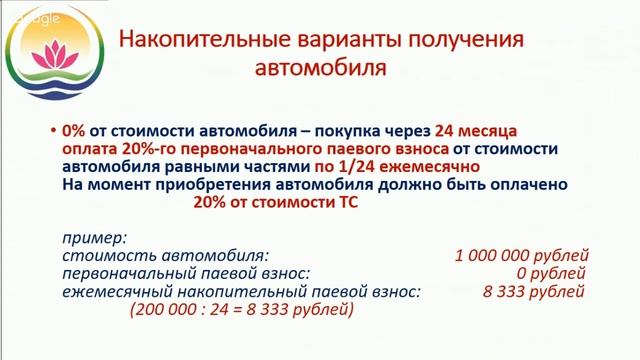 Google

Накопительные варианты получения автомобиля

• 0% от стоимости автомобиля – покупка через 24 месяца оплата 20%-го первоначального паевого взноса от стоимости автомобиля равными частями по 1/24 ежемесячно
На момент приобретения автомобиля должно быть оплачено 20% от стоимости ТС

пример:
стоимость автомобиля: 1 000 000 рублей
первоначальный паевой взнос: 0 рублей
ежемесячный накопительный паевой взнос: 8 333 рублей
(200 000 : 24 = 8 333 рублей)